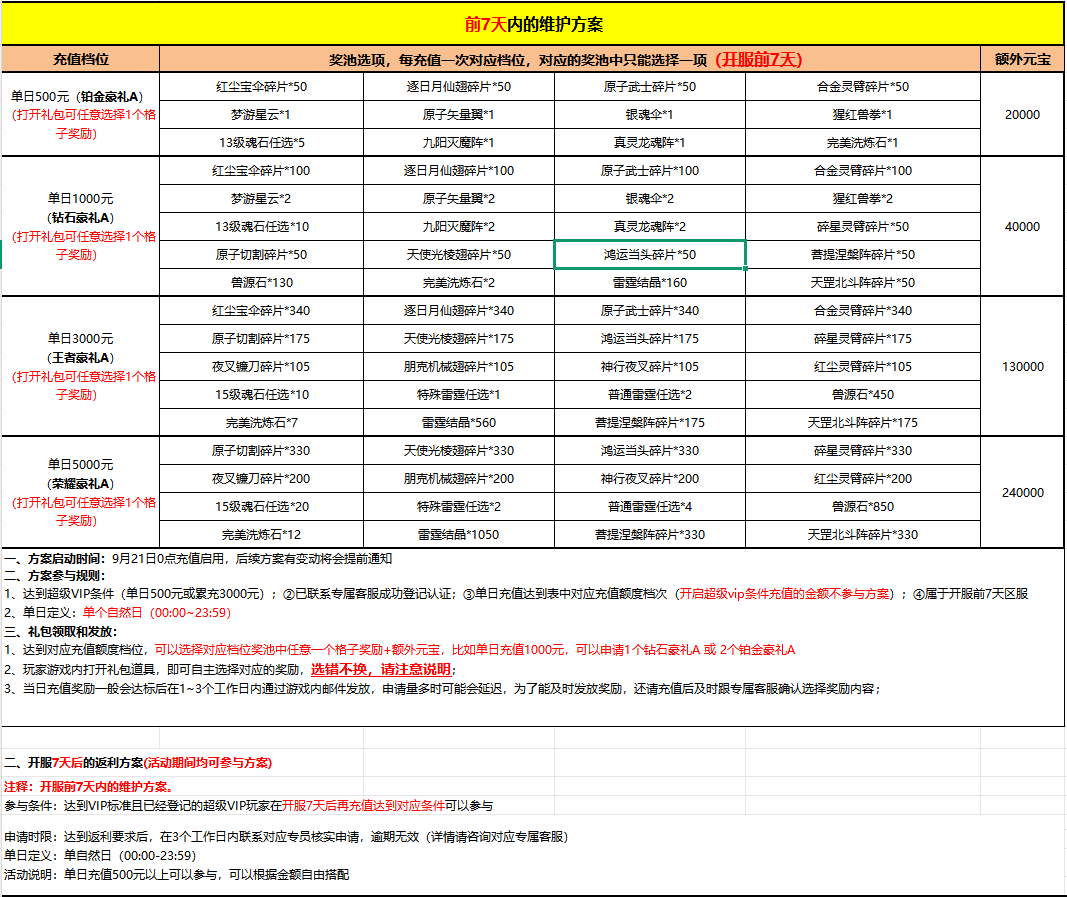 前7天内的维护方案

| 充值档位 | 奖池选项，每充值一次对应档位，对应的奖池中只能选择一项（开服前7天） | | | | 额外元宝 |
|---|---|---|---|---|---|
| 单日500元（铂金豪礼A）（打开礼包可任意选择1个格子奖励） | 红尘宝伞碎片*50 | 逐日月仙翅碎片*50 | 原子武士碎片*50 | 合金灵臂碎片*50 | 20000 |
| | 梦游星云*1 | 原子矢量翼*1 | 银魂伞*1 | 猩红兽拳*1 | |
| | 13级魂石任选*5 | 九阳灭魔阵*1 | 真灵龙魂阵*1 | 完美洗炼石*1 | |
| 单日1000元（钻石豪礼A）（打开礼包可任意选择1个格子奖励） | 红尘宝伞碎片*100 | 逐日月仙翅碎片*100 | 原子武士碎片*100 | 合金灵臂碎片*100 | 40000 |
| | 梦游星云*2 | 原子矢量翼*2 | 银魂伞*2 | 猩红兽拳*2 | |
| | 13级魂石任选*10 | 九阳灭魔阵*2 | 真灵龙魂阵*2 | 碎星灵臂碎片*50 | |
| | 原子切割碎片*50 | 天使光棱翅碎片*50 | 鸿运当头碎片*50 | 菩提涅槃阵碎片*50 | |
| | 兽源石*130 | 完美洗炼石*2 | 雷霆结晶*160 | 天罡北斗阵碎片*50 | |
| 单日3000元（王者豪礼A）（打开礼包可任意选择1个格子奖励） | 红尘宝伞碎片*340 | 逐日月仙翅碎片*340 | 原子武士碎片*340 | 合金灵臂碎片*340 | 130000 |
| | 原子切割碎片*175 | 天使光棱翅碎片*175 | 鸿运当头碎片*175 | 碎星灵臂碎片*175 | |
| | 夜叉镰刀碎片*105 | 朋克机械翅碎片*105 | 神行夜叉碎片*105 | 红尘灵臂碎片*105 | |
| | 15级魂石任选*10 | 特殊雷霆任选*1 | 普通雷霆任选*2 | 兽源石*450 | |
| | 完美洗炼石*7 | 雷霆结晶*560 | 菩提涅槃阵碎片*175 | 天罡北斗阵碎片*175 | |
| 单日5000元（荣耀豪礼A）（打开礼包可任意选择1个格子奖励） | 原子切割碎片*330 | 天使光棱翅碎片*330 | 鸿运当头碎片*330 | 碎星灵臂碎片*330 | 240000 |
| | 夜叉镰刀碎片*200 | 朋克机械翅碎片*200 | 神行夜叉碎片*200 | 红尘灵臂碎片*200 | |
| | 15级魂石任选*20 | 特殊雷霆任选*2 | 普通雷霆任选*4 | 兽源石*850 | |
| | 完美洗炼石*12 | 雷霆结晶*1050 | 菩提涅槃阵碎片*330 | 天罡北斗阵碎片*330 | |

一、方案启动时间：9月21日0点充值启用，后续方案有变动将会提前通知
二、方案参与规则：
1、达到超级VIP条件（单日500元或累充3000元）；②已联系专属客服成功登记认证；③单日充值达到表中对应充值额度档次（开启超级vip条件充值的金额不参与方案）；④属于开服前7天区服
2、单日定义：单个自然日（00:00~23:59）
三、礼包领取和发放：
1、达到对应充值额度档位，可以选择对应档位奖池中任意一个格子奖励+额外元宝，比如单日充值1000元，可以申请1个钻石豪礼A 或 2个铂金豪礼A
2、玩家游戏内打开礼包道具，即可自主选择对应的奖励，选错不换，请注意说明；
3、当日充值奖励一般会达标后在1~3个工作日内通过游戏内邮件发放，申请量多时可能会延迟，为了能及时发放奖励，还请充值后及时跟专属客服确认选择奖励内容；

二、开服7天后的返利方案(活动期间均可参与方案)
注释：开服前7天内的维护方案。
参与条件：达到VIP标准且已经登记的超级VIP玩家在开服7天后再充值达到对应条件可以参与

申请时限：达到返利要求后，在3个工作日内联系对应专员核实申请，逾期无效（详情请咨询对应专属客服）
单日定义：单自然日（00:00-23:59）
活动说明：单日充值500元以上可以参与，可以根据金额自由搭配